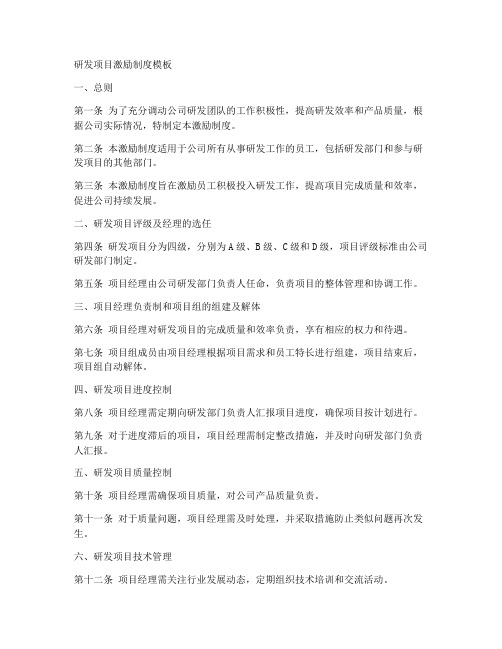 研发项目激励制度模板

一、总则

第一条 为了充分调动公司研发团队的工作积极性，提高研发效率和产品质量，根据公司实际情况，特制定本激励制度。

第二条 本激励制度适用于公司所有从事研发工作的员工，包括研发部门和参与研发项目的其他部门。

第三条 本激励制度旨在激励员工积极投入研发工作，提高项目完成质量和效率，促进公司持续发展。

二、研发项目评级及经理的选任

第四条 研发项目分为四级，分别为A级、B级、C级和D级，项目评级标准由公司研发部门制定。

第五条 项目经理由公司研发部门负责人任命，负责项目的整体管理和协调工作。

三、项目经理负责制和项目组的组建及解体

第六条 项目经理对研发项目的完成质量和效率负责，享有相应的权力和待遇。

第七条 项目组成员由项目经理根据项目需求和员工特长进行组建，项目结束后，项目组自动解体。

四、研发项目进度控制

第八条 项目经理需定期向研发部门负责人汇报项目进度，确保项目按计划进行。

第九条 对于进度滞后的项目，项目经理需制定整改措施，并及时向研发部门负责人汇报。

五、研发项目质量控制

第十条 项目经理需确保项目质量，对公司产品质量负责。

第十一条 对于质量问题，项目经理需及时处理，并采取措施防止类似问题再次发生。

六、研发项目技术管理

第十二条 项目经理需关注行业发展动态，定期组织技术培训和交流活动。